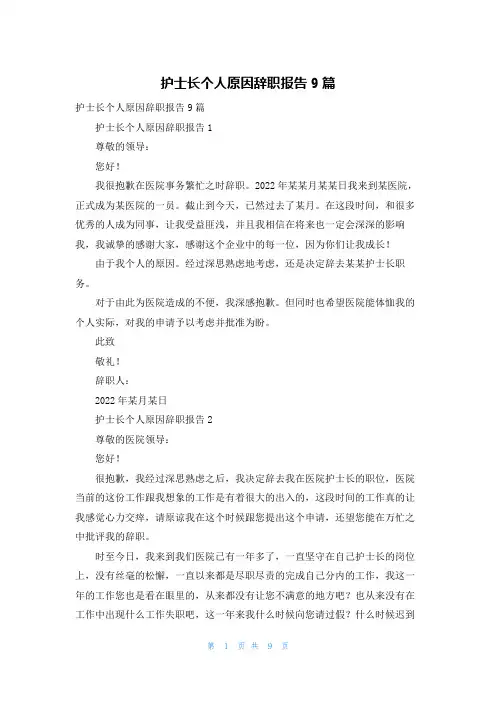 护士长个人原因辞职报告 9 篇

护士长个人原因辞职报告 9 篇

护士长个人原因辞职报告 1

尊敬的领导：

您好！

我很抱歉在医院事务繁忙之时辞职。2022 年某某月某某日我来到某医院，正式成为某医院的一员。截止到今天，已然过去了某月。在这段时间，和很多优秀的人成为同事，让我受益匪浅，并且我相信在将来也一定会深深的影响我，我诚挚的感谢大家，感谢这个企业中的每一位，因为你们让我成长！

由于我个人的原因。经过深思熟虑地考虑，还是决定辞去某某护士长职务。

对于由此为医院造成的不便，我深感抱歉。但同时也希望医院能体恤我的个人实际，对我的申请予以考虑并批准为盼。

此致

敬礼！

辞职人：

2022 年某月某日

护士长个人原因辞职报告 2

尊敬的医院领导：

您好！

很抱歉，我经过深思熟虑之后，我决定辞去我在医院护士长的职位，医院当前的这份工作跟我想象的工作是有着很大的出入的，这段时间的工作真的让我感觉心力交瘁，请原谅我在这个时候跟您提出这个申请，还望您能在万忙之中批评我的辞职。

时至今日，我来到我们医院已有一年多了，一直坚守在自己护士长的岗位上，没有丝毫的松懈，一直以来都是尽职尽责的完成自己分内的工作，我这一年的工作您也是看在眼里的，从来都没有让您不满意的地方吧？也从来没有在工作中出现什么工作失职吧，这一年来我什么时候向您请过假？什么时候迟到

第 1 页 共 9 页